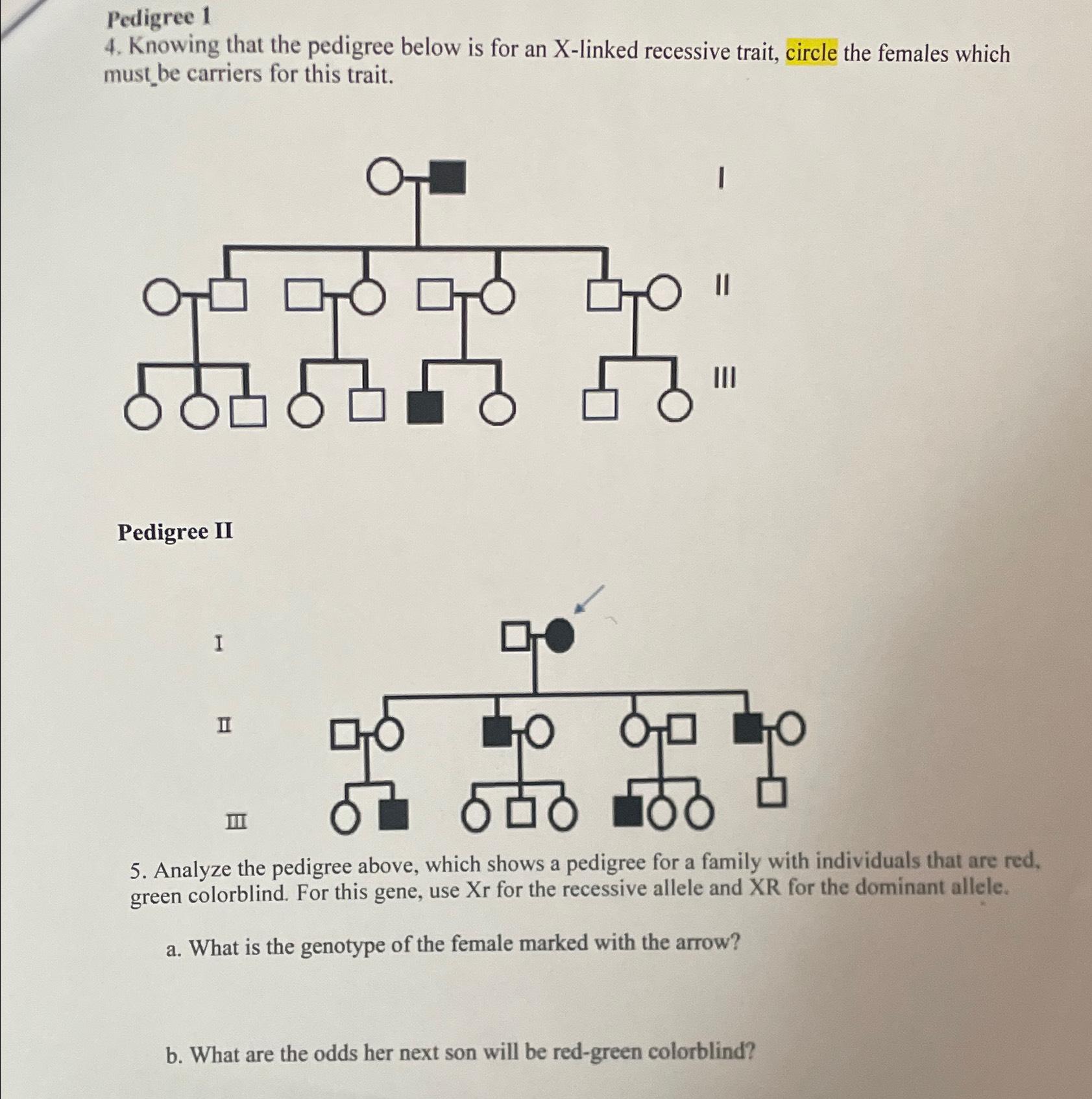 Pedigree 1
4. Knowing that the pedigree below is for an X-linked recessive trait, circle the females which must be carriers for this trait.

I

II

III

Pedigree II

I

II

III

5. Analyze the pedigree above, which shows a pedigree for a family with individuals that are red, green colorblind. For this gene, use Xr for the recessive allele and XR for the dominant allele.

a. What is the genotype of the female marked with the arrow?

b. What are the odds her next son will be red-green colorblind?